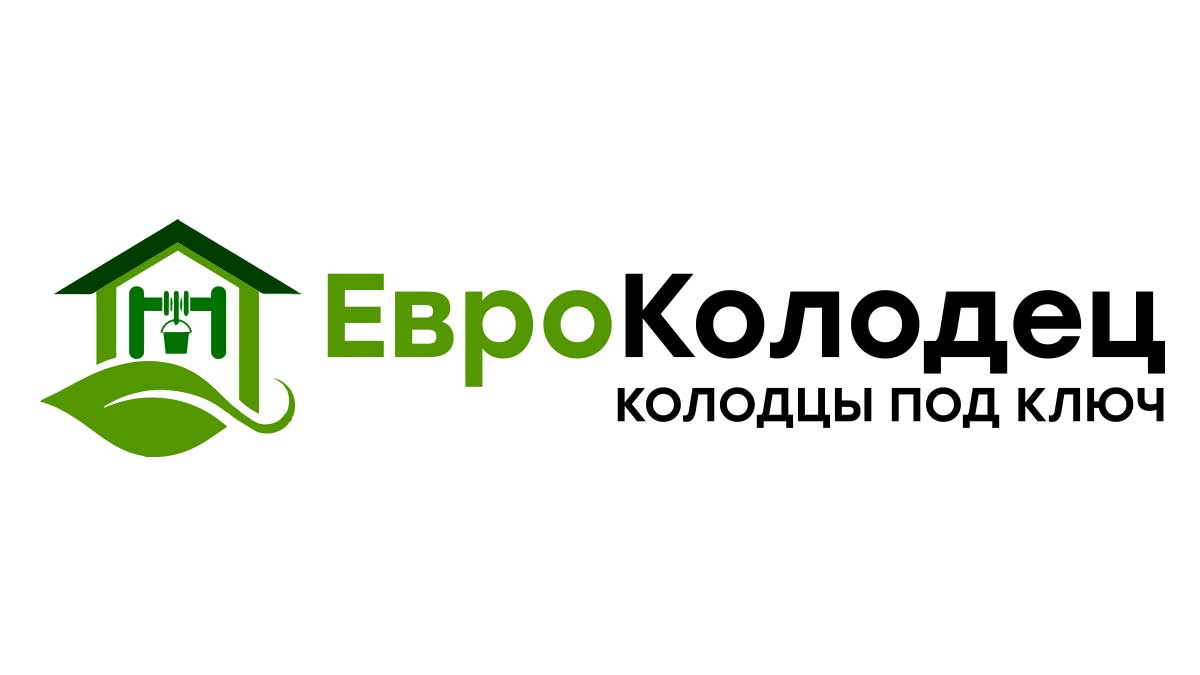 ЕвроКолодец
КОЛОДЦЫ ПОД КЛЮЧ